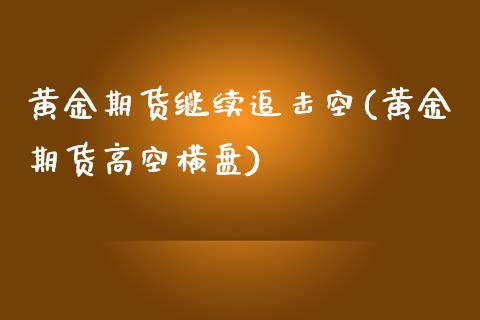 黄金期货继续追击空(黄金期货高空横盘)